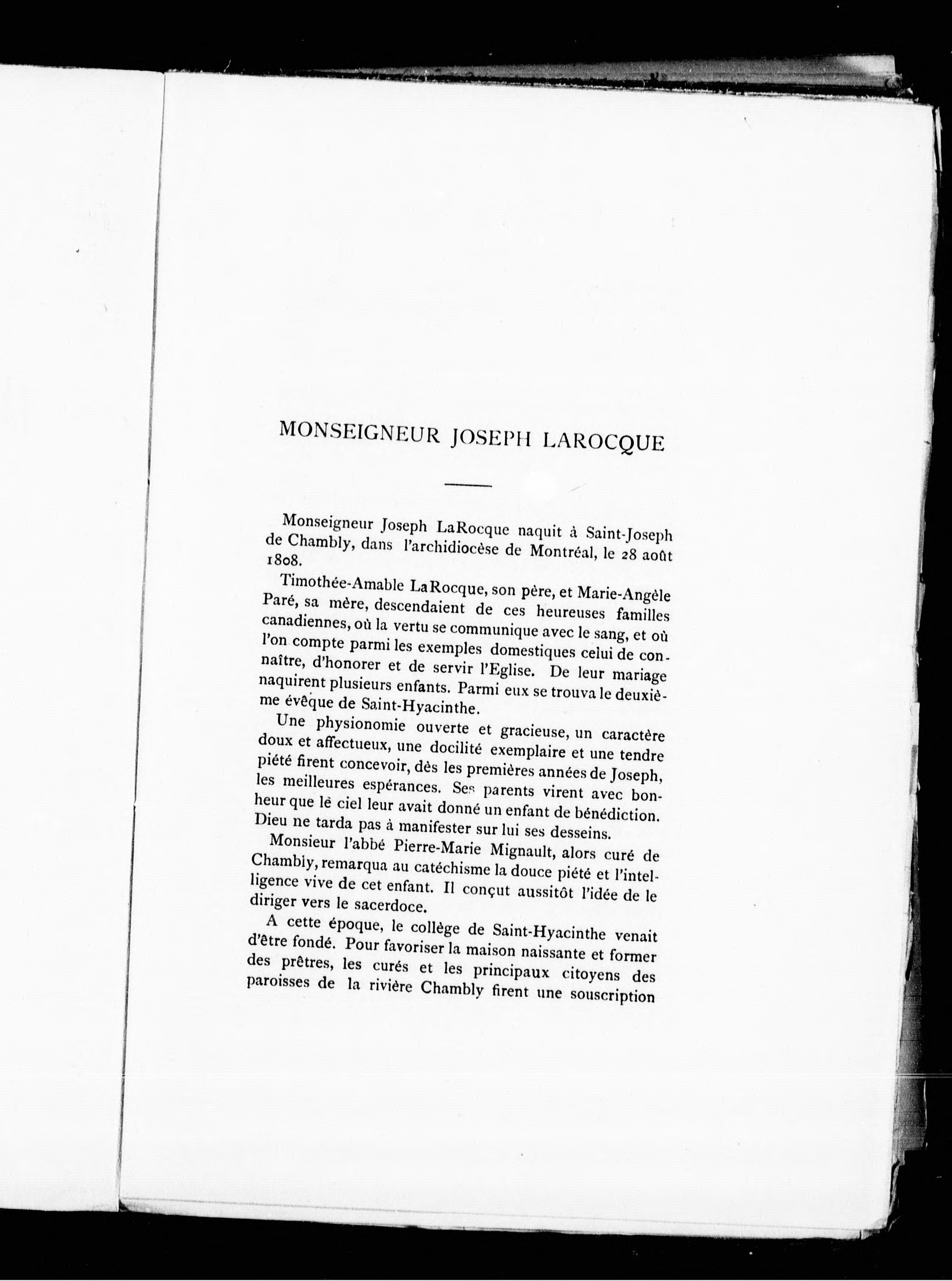 MONSEIGNEUR JOSEPH LAROCQUE

Monseigneur Joseph LaRocque naquit à Saint-Joseph de Chambly, dans l'archidiocèse de Montréal, le 28 août 1808.

Timothée-Amable LaRocque, son père, et Marie-Angèle Paré, sa mère, descendaient de ces heureuses familles canadiennes, où la vertu se communique avec le sang, et où l'on compte parmi les exemples domestiques celui de connaître, d'honorer et de servir l'Eglise. De leur mariage naquirent plusieurs enfants. Parmi eux se trouva le deuxième évêque de Saint-Hyacinthe.

Une physionomie ouverte et gracieuse, un caractère doux et affectueux, une docilité exemplaire et une tendre piété firent concevoir, dès les premières années de Joseph, les meilleures espérances. Ses parents virent avec bonheur que le ciel leur avait donné un enfant de bénédiction. Dieu ne tarda pas à manifester sur lui ses desseins.

Monsieur l'abbé Pierre-Marie Mignault, alors curé de Chambly, remarqua au catéchisme la douce piété et l'intelligence vive de cet enfant. Il conçut aussitôt l'idée de le diriger vers le sacerdoce.

A cette époque, le collège de Saint-Hyacinthe venait d'être fondé. Pour favoriser la maison naissante et former des prêtres, les curés et les principaux citoyens des paroisses de la rivière Chambly firent une souscription